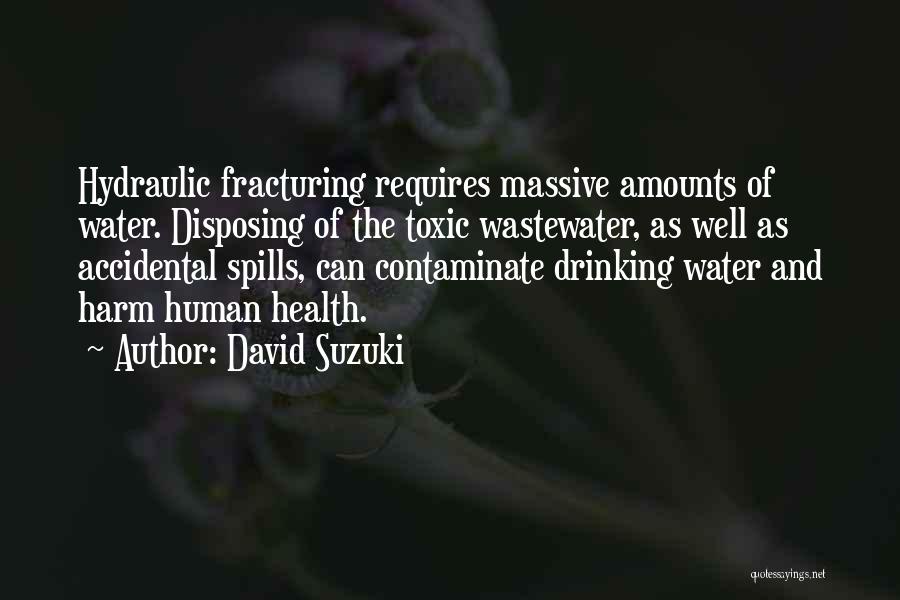 Hydraulic fracturing requires massive amounts of water. Disposing of the toxic wastewater, as well as accidental spills, can contaminate drinking water and harm human health.

~ Author: David Suzuki

quotessayings.net